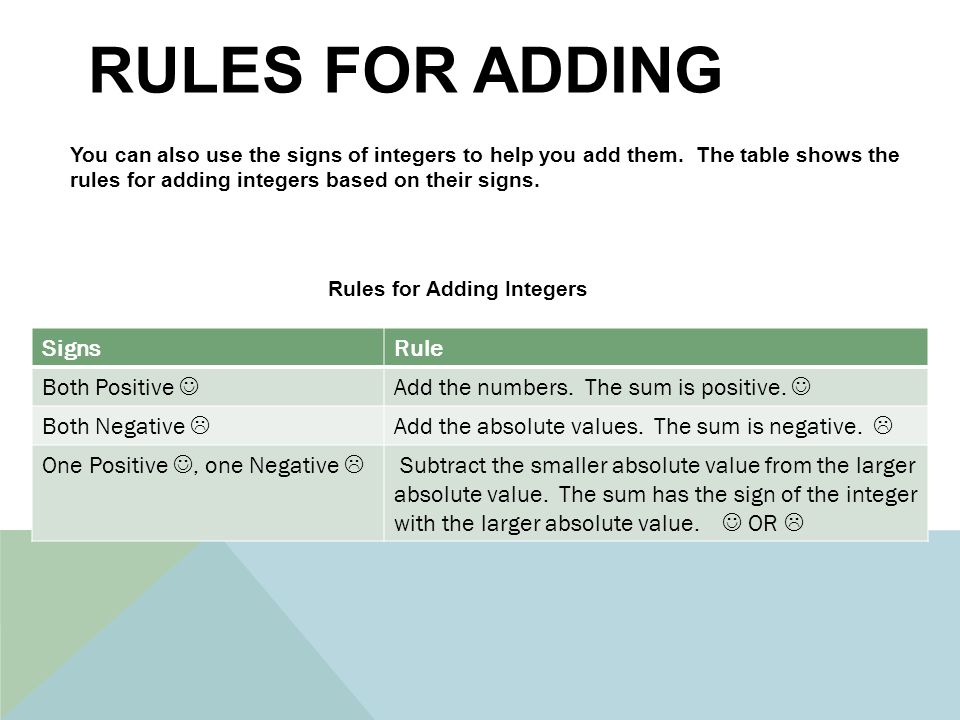 RULES FOR ADDING

You can also use the signs of integers to help you add them. The table shows the rules for adding integers based on their signs.

Rules for Adding Integers

| Signs | Rule |
|---|---|
| Both Positive ☺ | Add the numbers. The sum is positive. ☺ |
| Both Negative ☹ | Add the absolute values. The sum is negative. ☹ |
| One Positive ☺, one Negative ☹ | Subtract the smaller absolute value from the larger absolute value. The sum has the sign of the integer with the larger absolute value. ☺ OR ☹ |